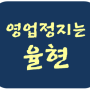 영업정지는
율현